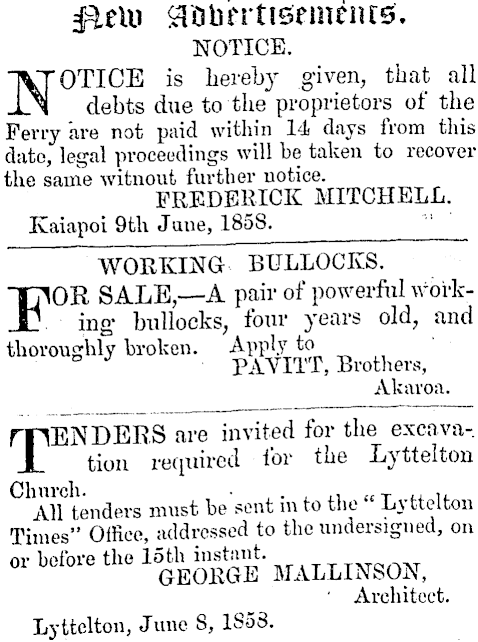 New Advertisements.

NOTICE.

NOTICE is hereby given, that all debts due to the proprietors of the Ferry are not paid within 14 days from this date, legal proceedings will be taken to recover the same witnout further notice.

FREDERICK MITCHELL.

Kaiapoi 9th June, 1858.

WORKING BULLOCKS.

FOR SALE,—A pair of powerful working bullocks, four years old, and thoroughly broken. Apply to

PAVITT, Brothers,
Akaroa.

TENDERS are invited for the excavation required for the Lyttelton Church.

All tenders must be sent in to the "Lyttelton Times" Office, addressed to the undersigned, on or before the 15th instant.

GEORGE MALLINSON,
Architect.

Lyttelton, June 8, 1858.